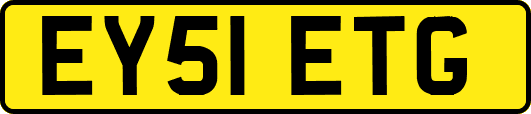 EY51 ETG